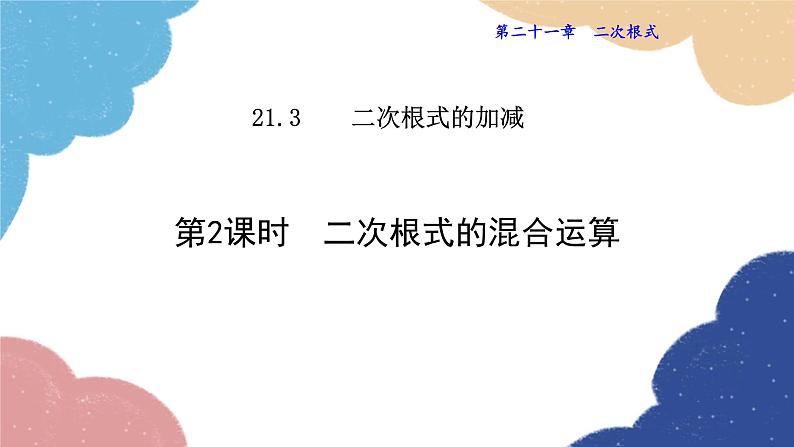 第二十一章　二次根式

21.3　　二次根式的加减

第2课时　二次根式的混合运算